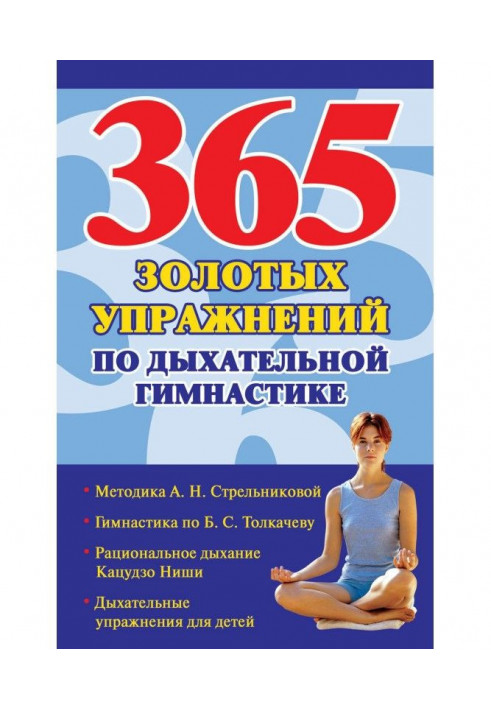 365

ЗОЛОТЫХ УПРАЖНЕНИЙ ПО ДЫХАТЕЛЬНОЙ ГИМНАСТИКЕ

• Методика А. Н. Стрельниковой

• Гимнастика по Б. С. Толкачеву

• Рациональное дыхание Кацудзо Ниши

• Дыхательные упражнения для детей